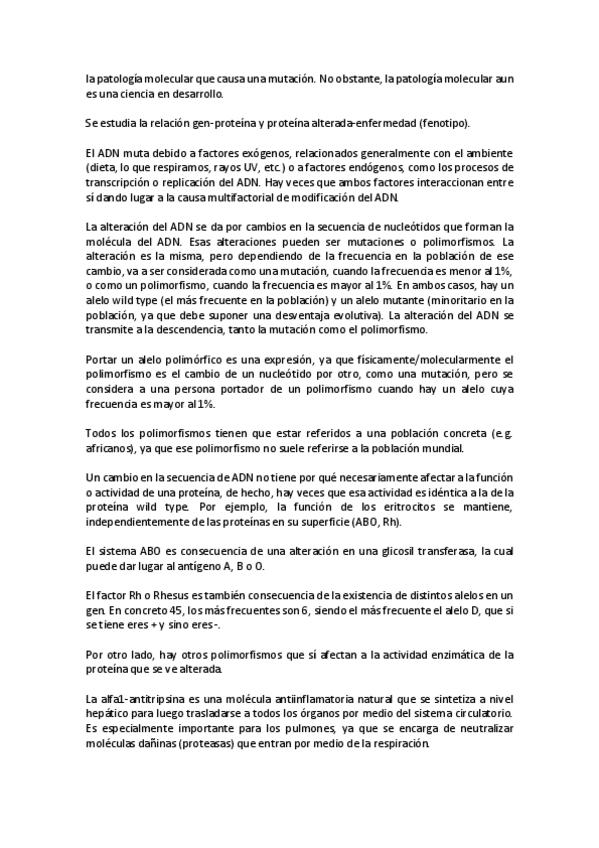 la patología molecular que causa una mutación. No obstante, la patología molecular aun es una ciencia en desarrollo.

Se estudia la relación gen-proteína y proteína alterada-enfermedad (fenotipo).

El ADN muta debido a factores exógenos, relacionados generalmente con el ambiente (dieta, lo que respiramos, rayos UV, etc.) o a factores endógenos, como los procesos de transcripción o replicación del ADN. Hay veces que ambos factores interaccionan entre sí dando lugar a la causa multifactorial de modificación del ADN.

La alteración del ADN se da por cambios en la secuencia de nucleótidos que forman la molécula del ADN. Esas alteraciones pueden ser mutaciones o polimorfismos. La alteración es la misma, pero dependiendo de la frecuencia en la población de ese cambio, va a ser considerada como una mutación, cuando la frecuencia es menor al 1%, o como un polimorfismo, cuando la frecuencia es mayor al 1%. En ambos casos, hay un alelo wild type (el más frecuente en la población) y un alelo mutante (minoritario en la población, ya que debe suponer una desventaja evolutiva). La alteración del ADN se transmite a la descendencia, tanto la mutación como el polimorfismo.

Portar un alelo polimórfico es una expresión, ya que físicamente/molecularmente el polimorfismo es el cambio de un nucleótido por otro, como una mutación, pero se considera a una persona portador de un polimorfismo cuando hay un alelo cuya frecuencia es mayor al 1%.

Todos los polimorfismos tienen que estar referidos a una población concreta (e.g. africanos), ya que ese polimorfismo no suele referirse a la población mundial.

Un cambio en la secuencia de ADN no tiene por qué necesariamente afectar a la función o actividad de una proteína, de hecho, hay veces que esa actividad es idéntica a la de la proteína wild type. Por ejemplo, la función de los eritrocitos se mantiene, independientemente de las proteínas en su superficie (ABO, Rh).

El sistema ABO es consecuencia de una alteración en una glicosil transferasa, la cual puede dar lugar al antígeno A, B o O.

El factor Rh o Rhesus es también consecuencia de la existencia de distintos alelos en un gen. En concreto 45, los más frecuentes son 6, siendo el más frecuente el alelo D, que si se tiene eres + y sino eres -.

Por otro lado, hay otros polimorfismos que sí afectan a la actividad enzimática de la proteína que se ve alterada.

La alfa1-antitripsina es una molécula antiinflamatoria natural que se sintetiza a nivel hepático para luego trasladarse a todos los órganos por medio del sistema circulatorio. Es especialmente importante para los pulmones, ya que se encarga de neutralizar moléculas dañinas (proteasas) que entran por medio de la respiración.